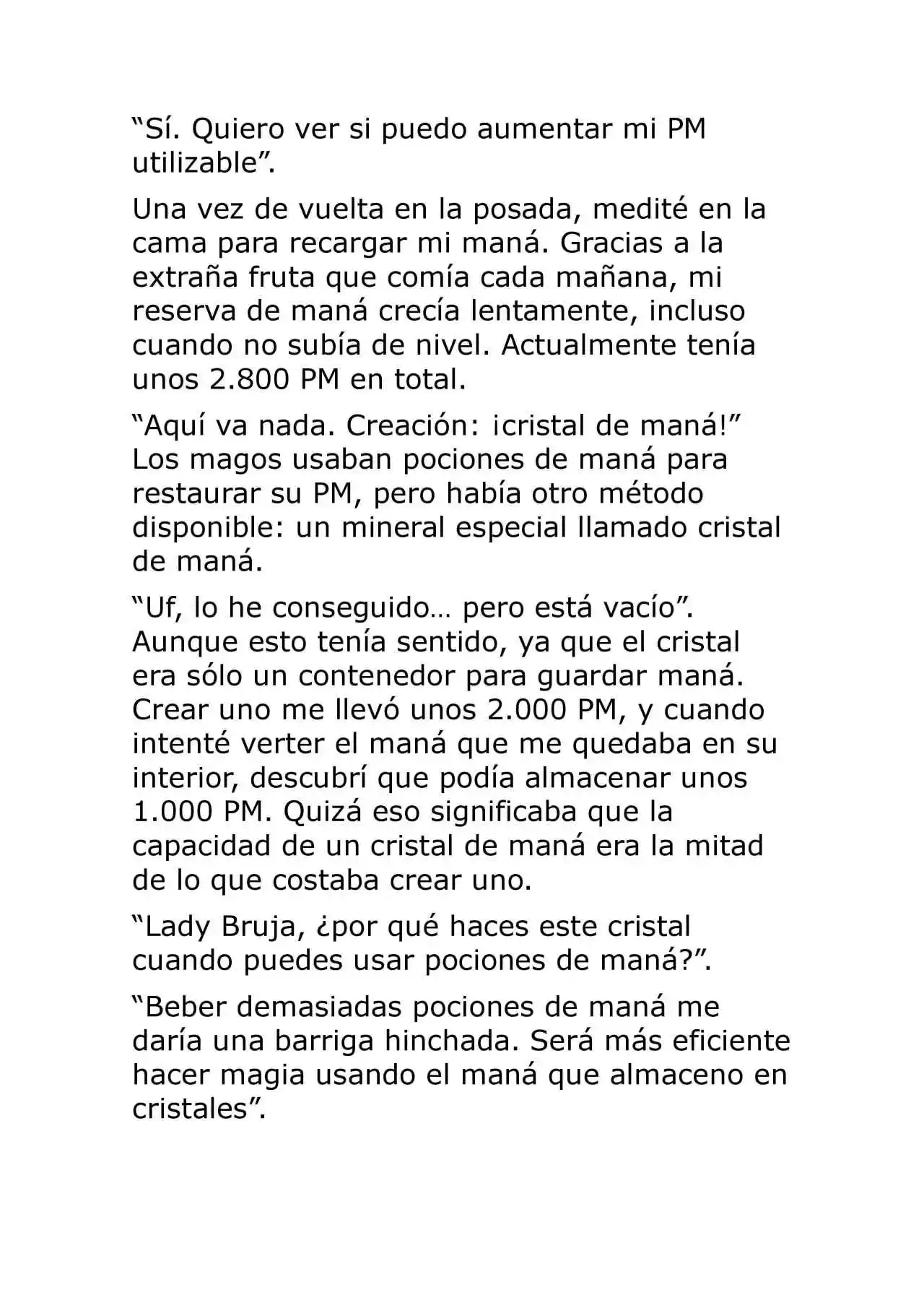 "Sí. Quiero ver si puedo aumentar mi PM utilizable".

Una vez de vuelta en la posada, medité en la cama para recargar mi maná. Gracias a la extraña fruta que comía cada mañana, mi reserva de maná crecía lentamente, incluso cuando no subía de nivel. Actualmente tenía unos 2.800 PM en total.

"Aquí va nada. Creación: ¡cristal de maná!" Los magos usaban pociones de maná para restaurar su PM, pero había otro método disponible: un mineral especial llamado cristal de maná.

"Uf, lo he conseguido… pero está vacío". Aunque esto tenía sentido, ya que el cristal era sólo un contenedor para guardar maná. Crear uno me llevó unos 2.000 PM, y cuando intenté verter el maná que me quedaba en su interior, descubrí que podía almacenar unos 1.000 PM. Quizá eso significaba que la capacidad de un cristal de maná era la mitad de lo que costaba crear uno.

"Lady Bruja, ¿por qué haces este cristal cuando puedes usar pociones de maná?".

"Beber demasiadas pociones de maná me daría una barriga hinchada. Será más eficiente hacer magia usando el maná que almaceno en cristales".